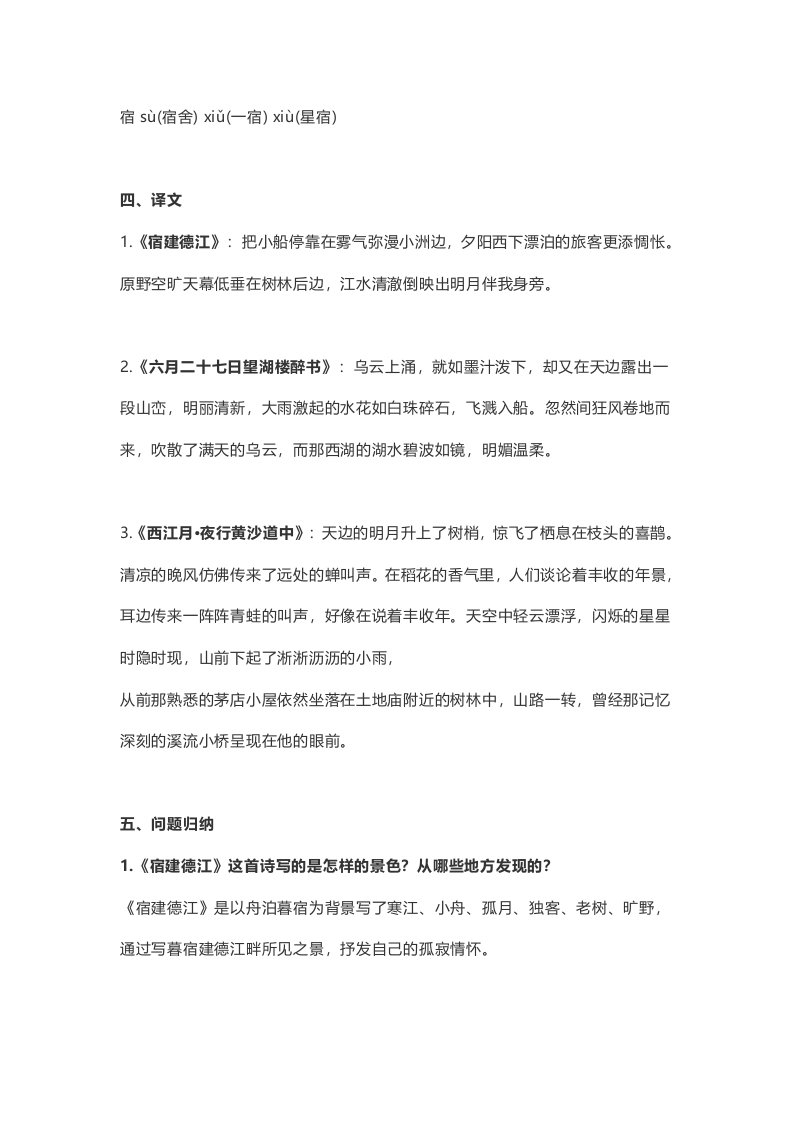 宿 sù(宿舍) xiǔ(一宿) xiù(星宿)

四、译文

1.《宿建德江》：把小船停靠在雾气弥漫小洲边，夕阳西下漂泊的旅客更添惆怅。原野空旷天幕低垂在树林后边，江水清澈倒映出明月伴我身旁。

2.《六月二十七日望湖楼醉书》：乌云上涌，就如墨汁泼下，却又在天边露出一段山峦，明丽清新，大雨激起的水花如白珠碎石，飞溅入船。忽然间狂风卷地而来，吹散了满天的乌云，而那西湖的湖水碧波如镜，明媚温柔。

3.《西江月•夜行黄沙道中》：天边的明月升上了树梢，惊飞了栖息在枝头的喜鹊。清凉的晚风仿佛传来了远处的蝉叫声。在稻花的香气里，人们谈论着丰收的年景，耳边传来一阵阵青蛙的叫声，好像在说着丰收年。天空中轻云漂浮，闪烁的星星时隐时现，山前下起了淅淅沥沥的小雨，

从前那熟悉的茅店小屋依然坐落在土地庙附近的树林中，山路一转，曾经那记忆深刻的溪流小桥呈现在他的眼前。

五、问题归纳

1.《宿建德江》这首诗写的是怎样的景色？从哪些地方发现的？

《宿建德江》是以舟泊暮宿为背景写了寒江、小舟、孤月、独客、老树、旷野，通过写暮宿建德江畔所见之景，抒发自己的孤寂情怀。